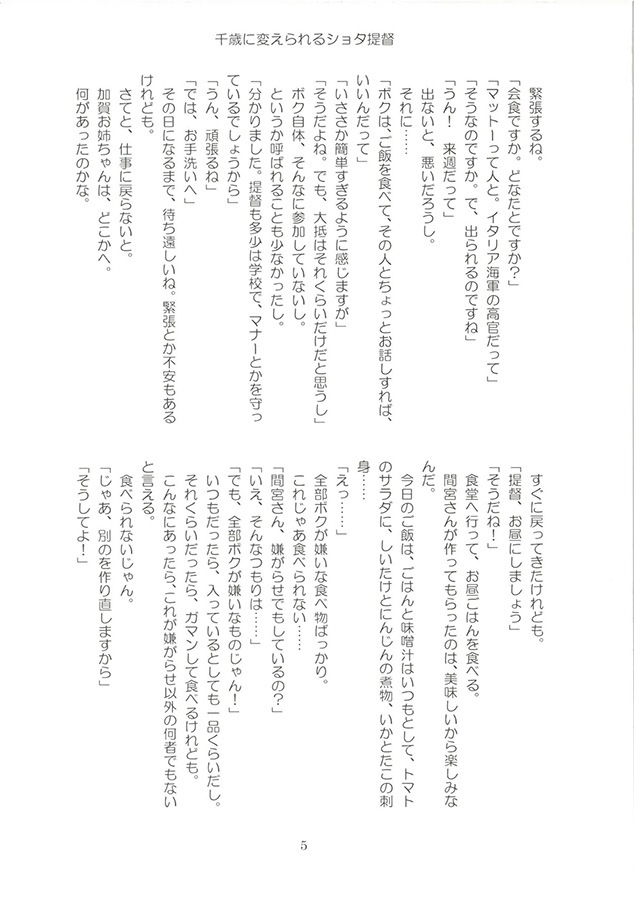 千歳に変えられるショタ提督

緊張するね。

「会食ですか。どなたとですか？」

「マットーって人と。イタリア海軍の高官だって」

「そうなのですか。で、出られるのですね」

「うん！　来週だって」

出ないと、悪いだろうし。

それに……

「ボクは、ご飯を食べて、その人とちょっとお話しすれば、いいんだって」

「いささか簡単すぎるように感じますが」

「そうだよね。でも、大抵はそれくらいだけだと思うし」

ボク自体、そんなに参加していないし。

というか呼ばれることも少なかったし。

「分かりました。提督も多少は学校で、マナーとかを守っているでしょうから」

「うん、頑張るね」

「では、お手洗いへ」

その日になるまで、待ち遠しいね。緊張とか不安もあるけれども。

さてと、仕事に戻らないと。

加賀お姉ちゃんは、どこかへ。

何があったのかな。

すぐに戻ってきたけれども。

「提督、お昼にしましょう」

「そうだね！」

食堂へ行って、お昼ごはんを食べる。

間宮さんが作ってもらったのは、美味しいから楽しみなんだ。

今日のご飯は、ごはんと味噌汁はいつもとして、トマトのサラダに、しいたけとにんじんの煮物、いかとたこの刺身……

「えっ……」

全部ボクが嫌いな食べ物ばっかり。

これじゃあ食べられない……

「間宮さん、嫌がらせでもしているの？」

「いえ、そんなつもりは……」

「でも、全部ボクが嫌いなものじゃん！」

いつもだったら、入っているとしても一品くらいだし。

それくらいだったら、ガマンして食べるけれども。

こんなにあったら、これが嫌がらせ以外の何者でもないと言える。

食べられないじゃん。

「じゃあ、別のを作り直しますから」

「そうしてよ！」

5